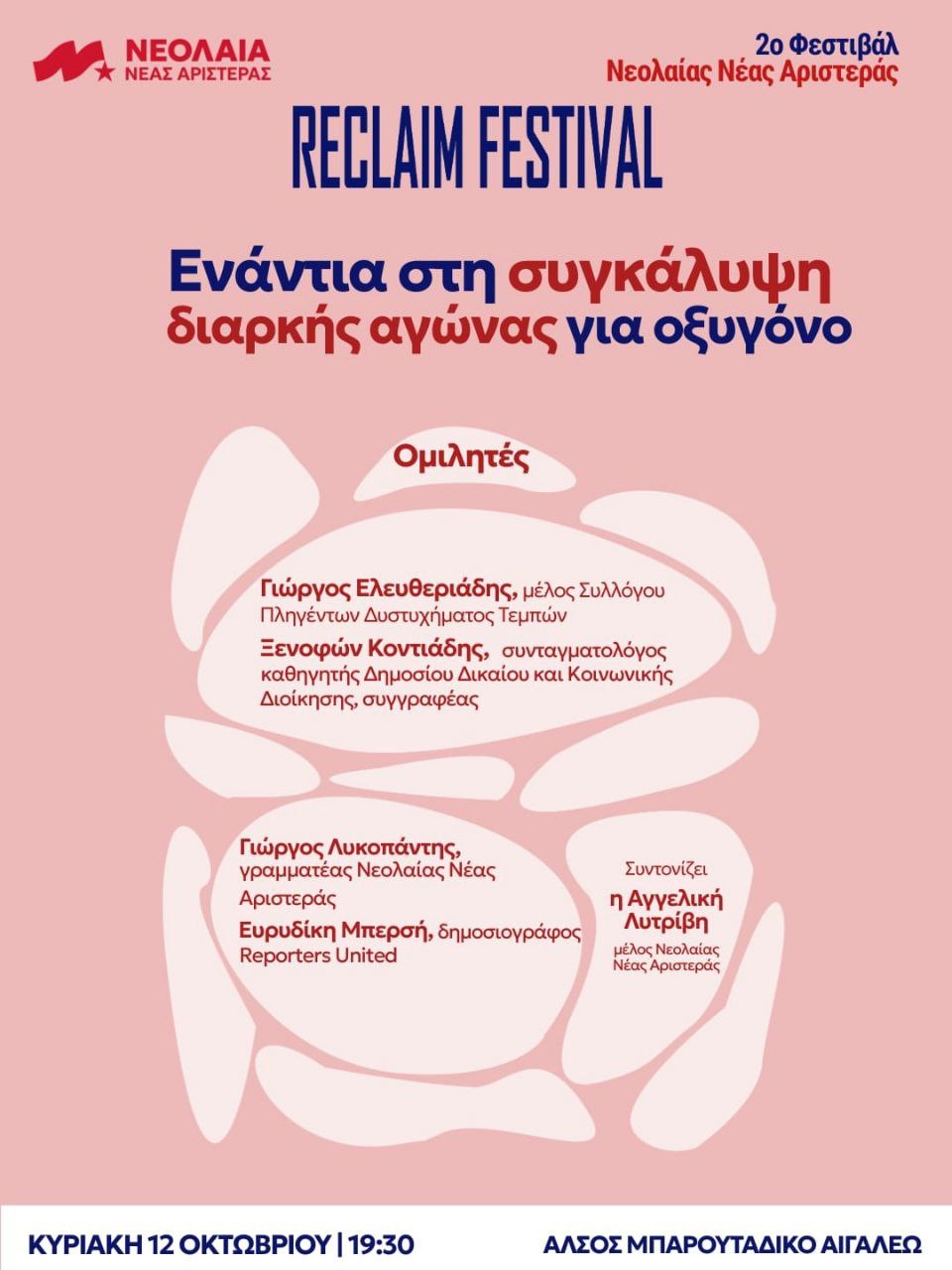 ΝΕΟΛΑΙΑ
ΝΕΑΣ ΑΡΙΣΤΕΡΑΣ

2ο Φεστιβάλ
Νεολαίας Νέας Αριστεράς

RECLAIM FESTIVAL

Ενάντια στη συγκάλυψη
διαρκής αγώνας για οξυγόνο

Ομιλητές

Γιώργος Ελευθεριάδης, μέλος Συλλόγου Πληγέντων Δυστυχήματος Τεμπών

Ξενοφών Κοντιάδης, συνταγματολόγος καθηγητής Δημοσίου Δικαίου και Κοινωνικής Διοίκησης, συγγραφέας

Γιώργος Λυκοπάντης, γραμματέας Νεολαίας Νέας Αριστεράς

Ευρυδίκη Μπερσή, δημοσιογράφος Reporters United

Συντονίζει
η Αγγελική Λυτρίβη
μέλος Νεολαίας Νέας Αριστεράς

ΚΥΡΙΑΚΗ 12 ΟΚΤΩΒΡΙΟΥ | 19:30

ΑΛΣΟΣ ΜΠΑΡΟΥΤΑΔΙΚΟ ΑΙΓΑΛΕΩ